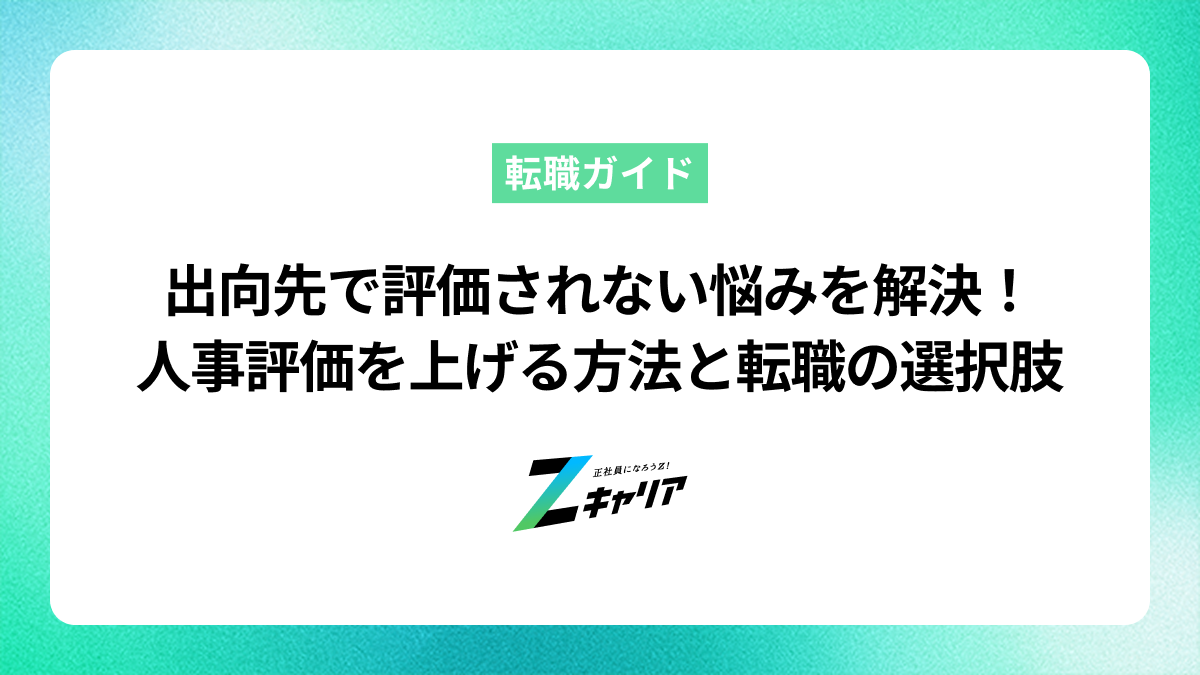 転職ガイド

出向先で評価されない悩みを解決！
人事評価を上げる方法と転職の選択肢

正社員になろうZ!
Zキャリア